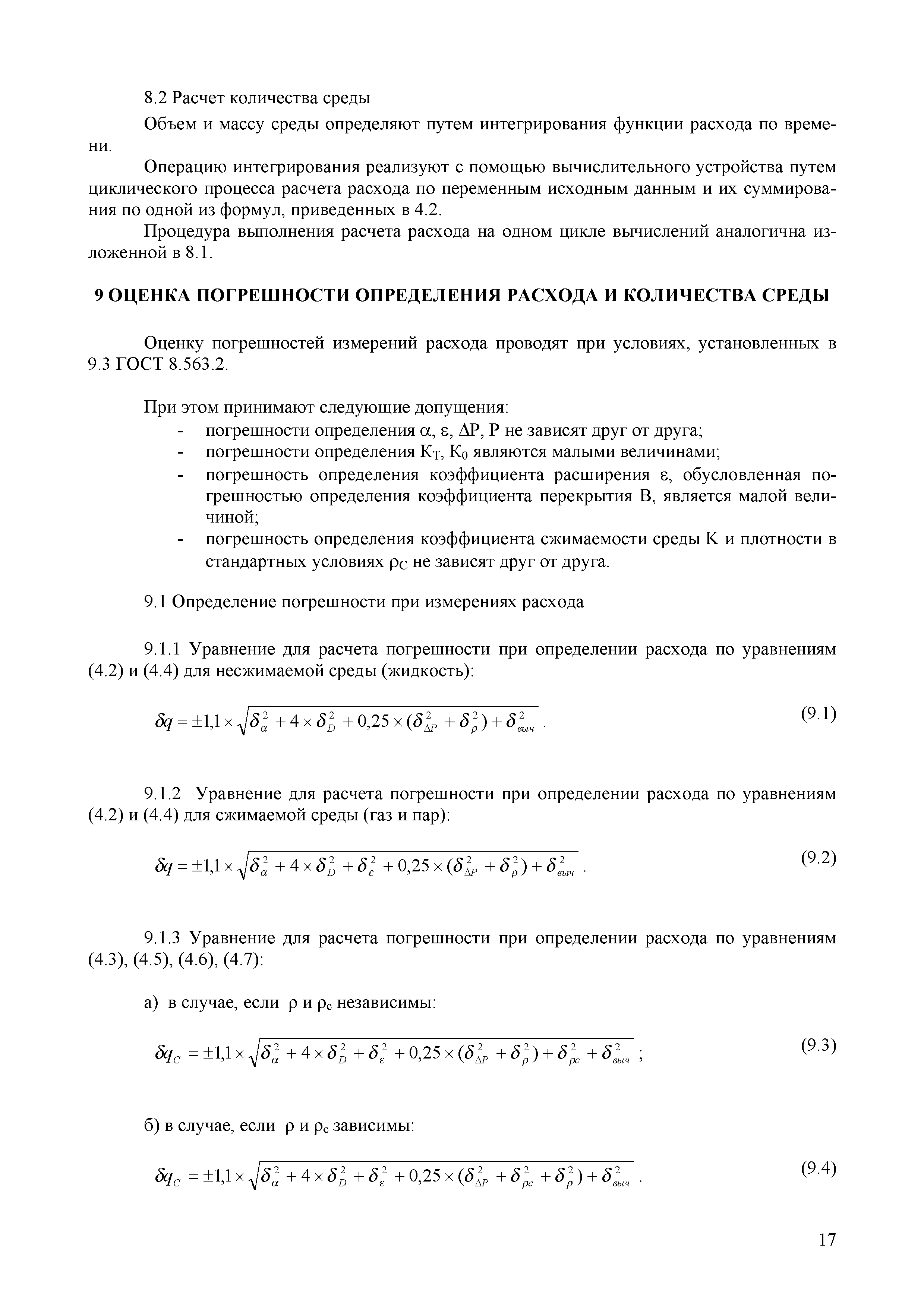 8.2 Расчет количества среды

Объем и массу среды определяют путем интегрирования функции расхода по времени.

Операцию интегрирования реализуют с помощью вычислительного устройства путем циклического процесса расчета расхода по переменным исходным данным и их суммирования по одной из формул, приведенных в 4.2.

Процедура выполнения расчета расхода на одном цикле вычислений аналогична изложенной в 8.1.

9 ОЦЕНКА ПОГРЕШНОСТИ ОПРЕДЕЛЕНИЯ РАСХОДА И КОЛИЧЕСТВА СРЕДЫ

Оценку погрешностей измерений расхода проводят при условиях, установленных в 9.3 ГОСТ 8.563.2.

При этом принимают следующие допущения:
- погрешности определения α, ε, ΔP, P не зависят друг от друга;
- погрешности определения $K_T$, $K_0$ являются малыми величинами;
- погрешность определения коэффициента расширения ε, обусловленная погрешностью определения коэффициента перекрытия B, является малой величиной;
- погрешность определения коэффициента сжимаемости среды K и плотности в стандартных условиях $\rho_C$ не зависят друг от друга.

9.1 Определение погрешности при измерениях расхода

9.1.1 Уравнение для расчета погрешности при определении расхода по уравнениям (4.2) и (4.4) для несжимаемой среды (жидкость):

$\delta q = \pm 1,1 \times \sqrt{\delta_\alpha^2 + 4 \times \delta_D^2 + 0,25 \times (\delta_{\Delta P}^2 + \delta_\rho^2) + \delta_{выч}^2}$ . (9.1)

9.1.2 Уравнение для расчета погрешности при определении расхода по уравнениям (4.2) и (4.4) для сжимаемой среды (газ и пар):

$\delta q = \pm 1,1 \times \sqrt{\delta_\alpha^2 + 4 \times \delta_D^2 + \delta_\varepsilon^2 + 0,25 \times (\delta_{\Delta P}^2 + \delta_\rho^2) + \delta_{выч}^2}$ . (9.2)

9.1.3 Уравнение для расчета погрешности при определении расхода по уравнениям (4.3), (4.5), (4.6), (4.7):

а) в случае, если ρ и $\rho_c$ независимы:

$\delta q_C = \pm 1,1 \times \sqrt{\delta_\alpha^2 + 4 \times \delta_D^2 + \delta_\varepsilon^2 + 0,25 \times (\delta_{\Delta P}^2 + \delta_\rho^2) + \delta_{\rho c}^2 + \delta_{выч}^2}$ ; (9.3)

б) в случае, если ρ и $\rho_c$ зависимы:

$\delta q_C = \pm 1,1 \times \sqrt{\delta_\alpha^2 + 4 \times \delta_D^2 + \delta_\varepsilon^2 + 0,25 \times (\delta_{\Delta P}^2 + \delta_{\rho c}^2 + \delta_\rho^2) + \delta_{выч}^2}$ . (9.4)

17